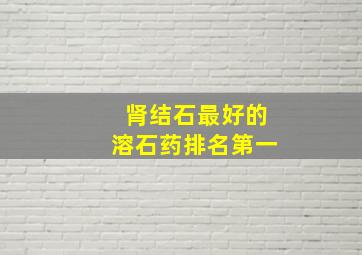 肾结石最好的
溶石药排名第一